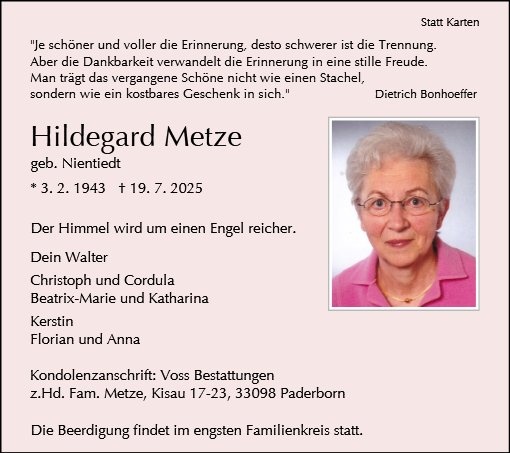 Statt Karten

"Je schöner und voller die Erinnerung, desto schwerer ist die Trennung. Aber die Dankbarkeit verwandelt die Erinnerung in eine stille Freude. Man trägt das vergangene Schöne nicht wie einen Stachel, sondern wie ein kostbares Geschenk in sich."

Dietrich Bonhoeffer

Hildegard Metze
geb. Nientiedt
* 3. 2. 1943 † 19. 7. 2025

Der Himmel wird um einen Engel reicher.

Dein Walter

Christoph und Cordula
Beatrix-Marie und Katharina

Kerstin
Florian und Anna

Kondolenzanschrift: Voss Bestattungen
z.Hd. Fam. Metze, Kisau 17-23, 33098 Paderborn

Die Beerdigung findet im engsten Familienkreis statt.